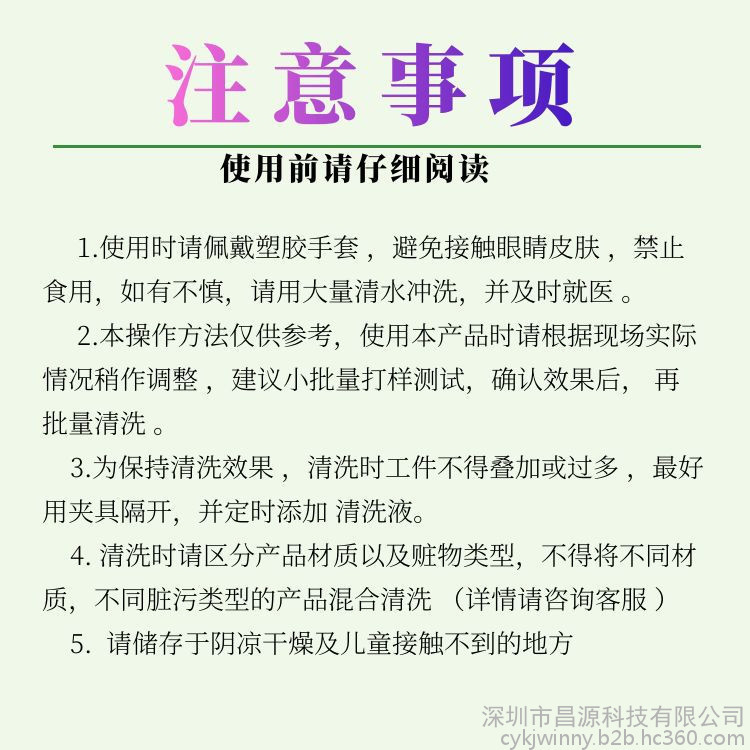 注意事项

使用前请仔细阅读

1.使用时请佩戴塑胶手套，避免接触眼睛皮肤，禁止食用，如有不慎，请用大量清水冲洗，并及时就医。

2.本操作方法仅供参考，使用本产品时请根据现场实际情况稍作调整，建议小批量打样测试，确认效果后，再批量清洗。

3.为保持清洗效果，清洗时工件不得叠加或过多，最好用夹具隔开，并定时添加 清洗液。

4. 清洗时请区分产品材质以及赃物类型，不得将不同材质，不同脏污类型的产品混合清洗（详情请咨询客服）

5. 请储存于阴凉干燥及儿童接触不到的地方

深圳市昌源科技有限公司
cykjwinny.b2b.hc360.com